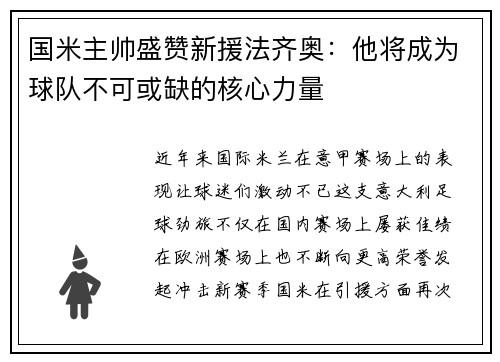 国米主帅盛赞新援法齐奥：他将成为球队不可或缺的核心力量

近年来国际米兰在意甲赛场上的表现让球迷们激动不已这支意大利足球劲旅不仅在国内赛场上屡获佳绩在欧洲赛场上也不断向更高荣誉发起冲击新赛季国米在引援方面再次